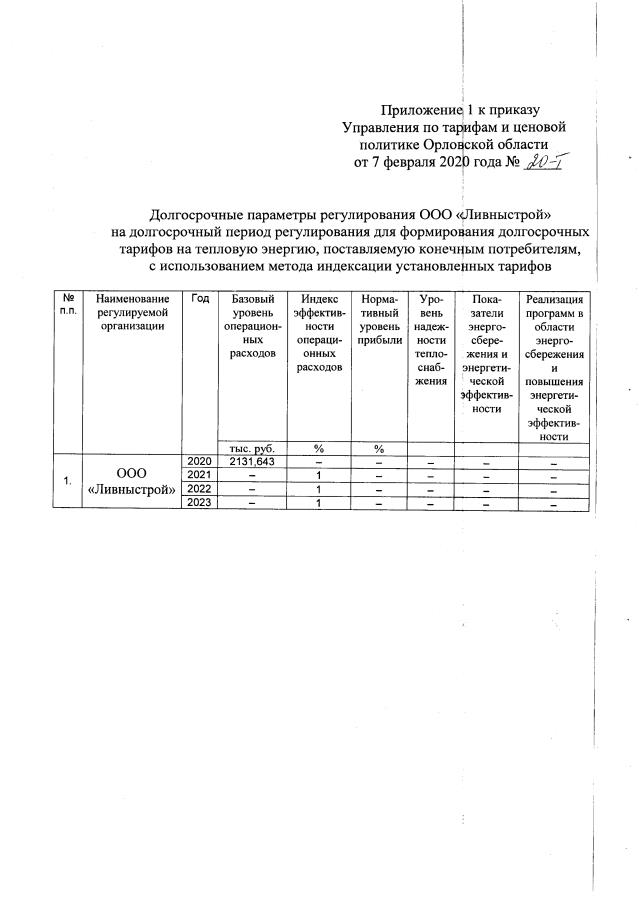 Приложение 1 к приказу
Управления по тарифам и ценовой
политике Орловской области
от 7 февраля 2020 года № 20-Т

Долгосрочные параметры регулирования ООО «Ливныстрой»
на долгосрочный период регулирования для формирования долгосрочных тарифов на тепловую энергию, поставляемую конечным потребителям, с использованием метода индексации установленных тарифов

| № п.п. | Наименование регулируемой организации | Год | Базовый уровень операционных расходов | Индекс эффективности операционных расходов | Нормативный уровень прибыли | Уровень надежности теплоснабжения | Показатели энергосбережения и энергетической эффективности | Реализация программ в области энергосбережения и повышения энергетической эффективности |
|---|---|---|---|---|---|---|---|---|
| | | | тыс. руб. | % | % | | | |
| 1. | ООО «Ливныстрой» | 2020 | 2131,643 | – | – | – | – | – |
| | | 2021 | – | 1 | – | – | – | – |
| | | 2022 | – | 1 | – | – | – | – |
| | | 2023 | – | 1 | – | – | – | – |